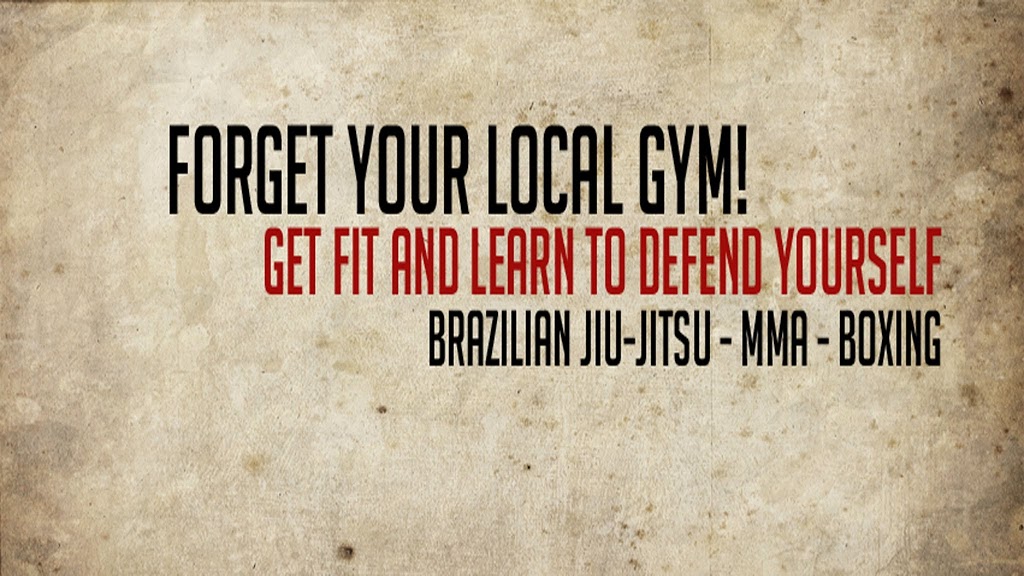 FORGET YOUR LOCAL GYM!
GET FIT AND LEARN TO DEFEND YOURSELF
BRAZILIAN JIU-JITSU - MMA - BOXING